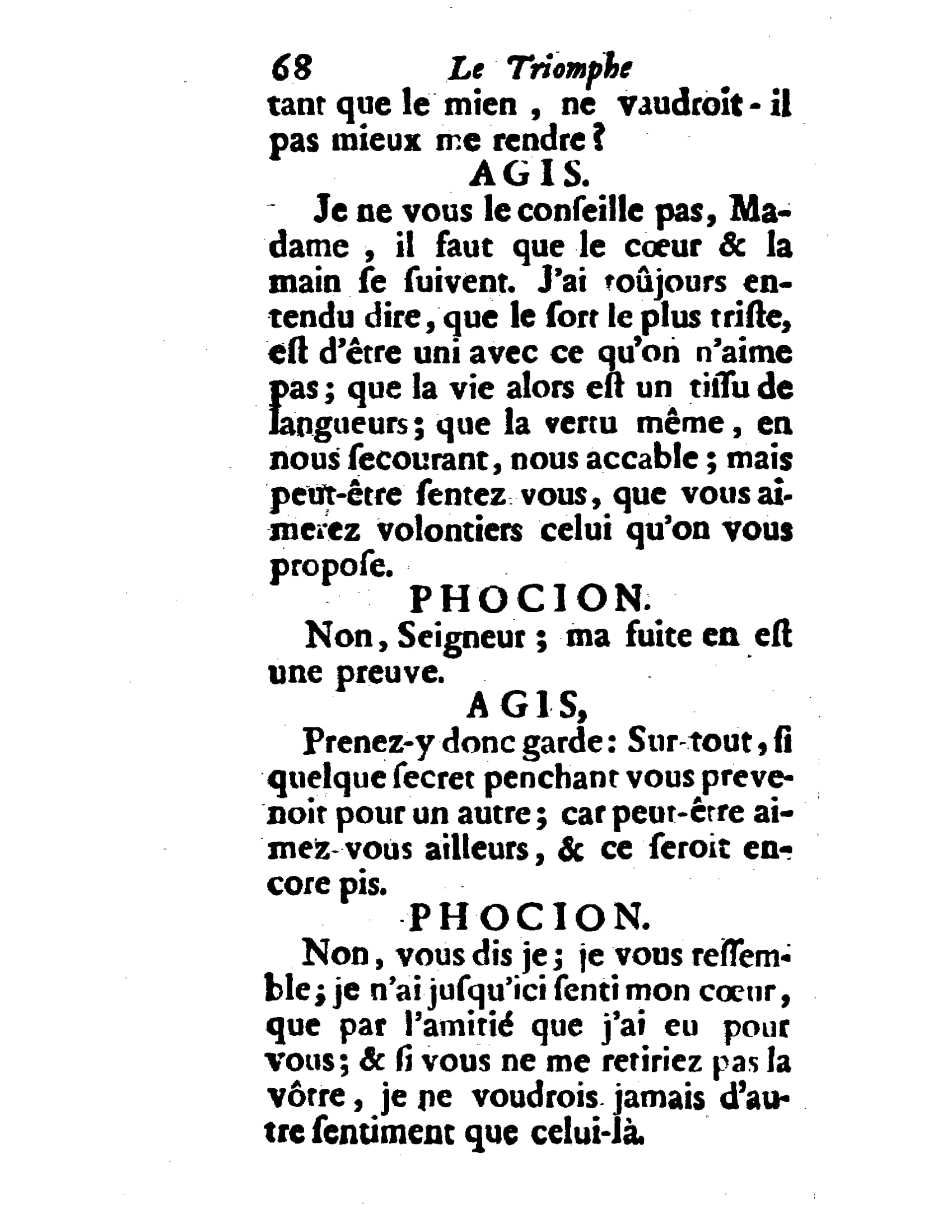 68 Le Triomphe

tant que le mien, ne vaudroit-il pas mieux me rendre?

AGIS.

Je ne vous le conseille pas, Madame, il faut que le cœur & la main se suivent. J'ai toûjours entendu dire, que le sort le plus triste, est d'être uni avec ce qu'on n'aime pas; que la vie alors est un tissu de langueurs; que la vertu même, en nous secourant, nous accable; mais peut-être sentez vous, que vous aimerez volontiers celui qu'on vous propose.

PHOCION.

Non, Seigneur; ma fuite en est une preuve.

AGIS,

Prenez-y donc garde: Sur-tout, si quelque secret penchant vous prevenoit pour un autre; car peut-être aimez-vous ailleurs, & ce seroit encore pis.

PHOCION.

Non, vous dis je; je vous ressemble; je n'ai jusqu'ici senti mon cœur, que par l'amitié que j'ai eu pour vous; & si vous ne me retiriez pas la vôtre, je ne voudrois jamais d'autre sentiment que celui-là.